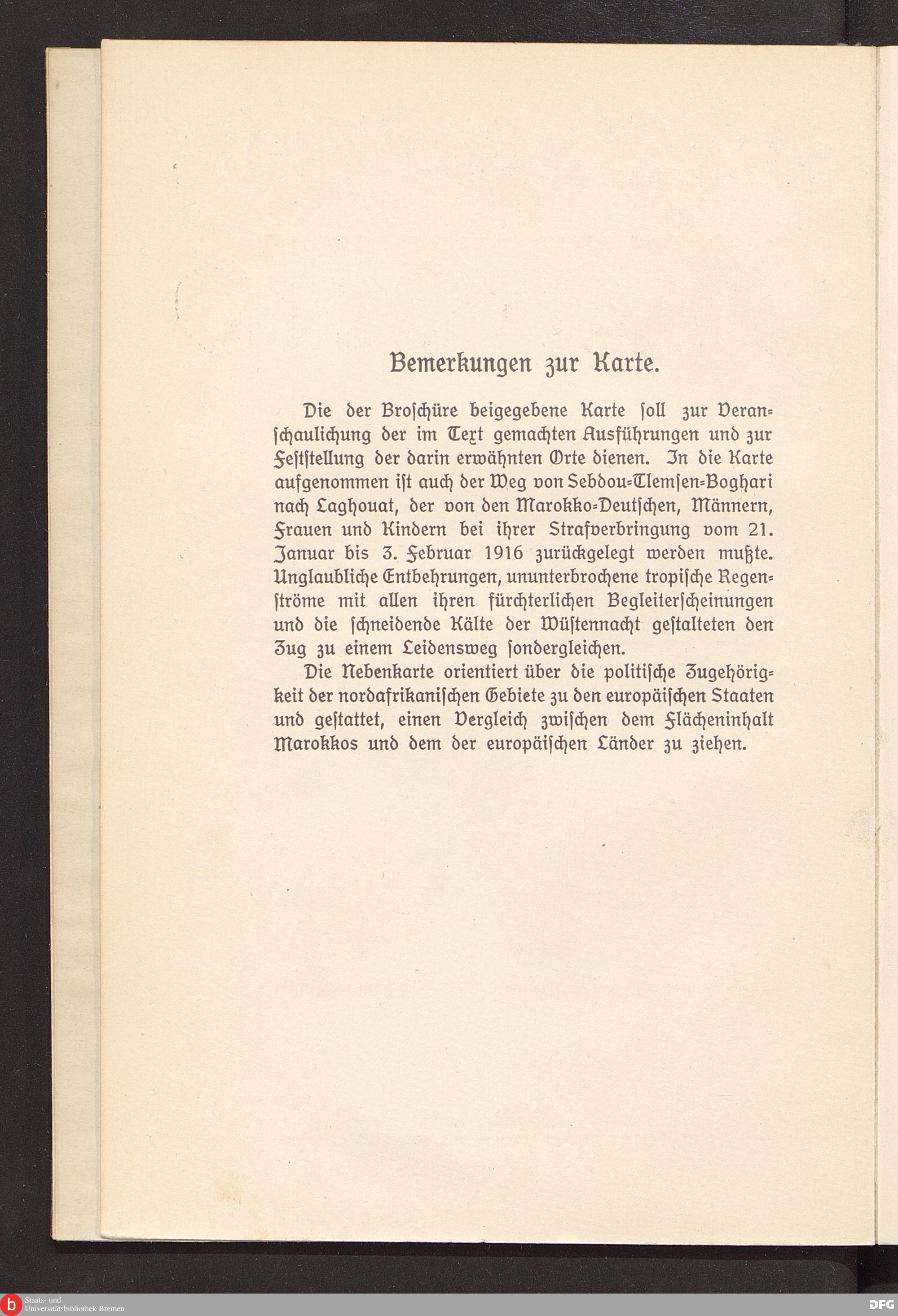 Bemerkungen zur Karte.

Die der Broschüre beigegebene Karte soll zur Veranschaulichung der im Text gemachten Ausführungen und zur Feststellung der darin erwähnten Orte dienen. In die Karte aufgenommen ist auch der Weg von Sebdou-Tlemsen-Boghari nach Laghouat, der von den Marokko-Deutschen, Männern, Frauen und Kindern bei ihrer Strafverbringung vom 21. Januar bis 3. Februar 1916 zurückgelegt werden mußte. Unglaubliche Entbehrungen, ununterbrochene tropische Regenströme mit allen ihren fürchterlichen Begleiterscheinungen und die schneidende Kälte der Wüstennacht gestalteten den Zug zu einem Leidensweg sondergleichen.

Die Nebenkarte orientiert über die politische Zugehörigkeit der nordafrikanischen Gebiete zu den europäischen Staaten und gestattet, einen Vergleich zwischen dem Flächeninhalt Marokkos und dem der europäischen Länder zu ziehen.

Staats- und Universitätsbibliothek Bremen

DFG